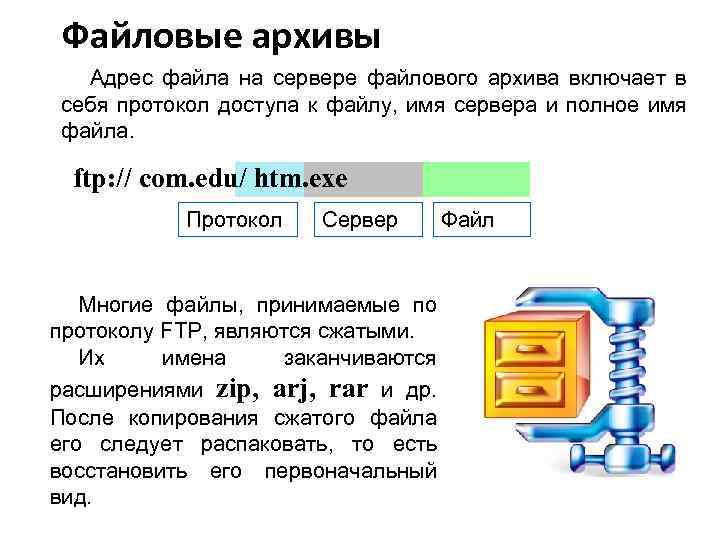 Файловые архивы

Адрес файла на сервере файлового архива включает в себя протокол доступа к файлу, имя сервера и полное имя файла.

ftp:// com.edu/ htm.exe

Протокол
Сервер
Файл

Многие файлы, принимаемые по протоколу FTP, являются сжатыми.

Их имена заканчиваются расширениями zip, arj, rar и др. После копирования сжатого файла его следует распаковать, то есть восстановить его первоначальный вид.